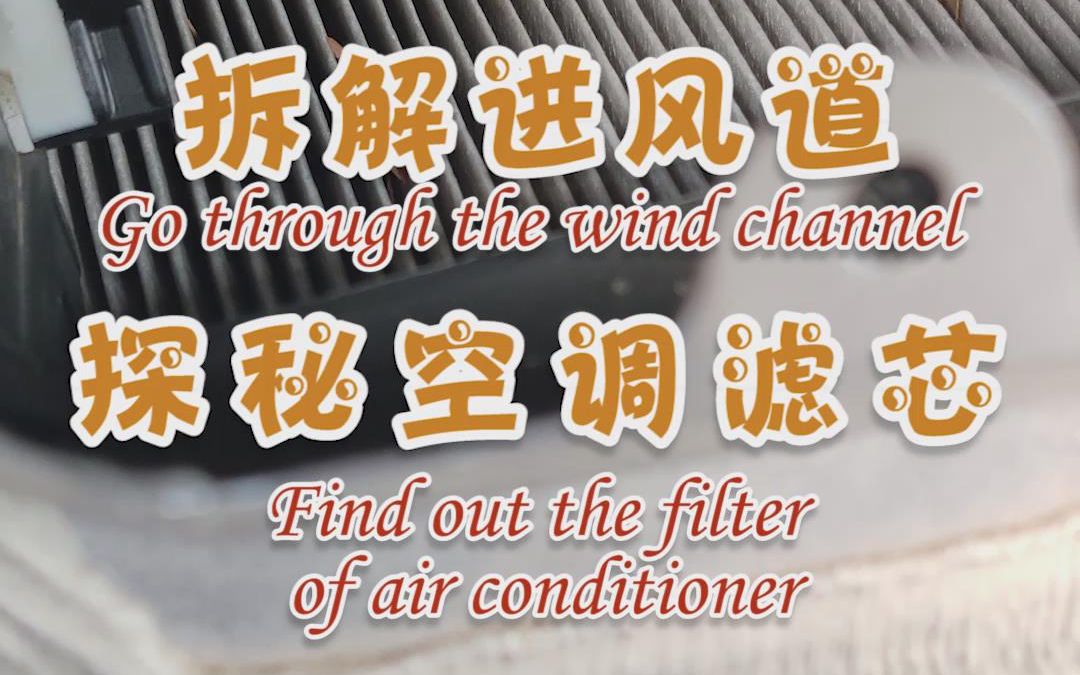 拆解进风道
Go through the wind channel
探秘空调滤芯
Find out the filter of air conditioner